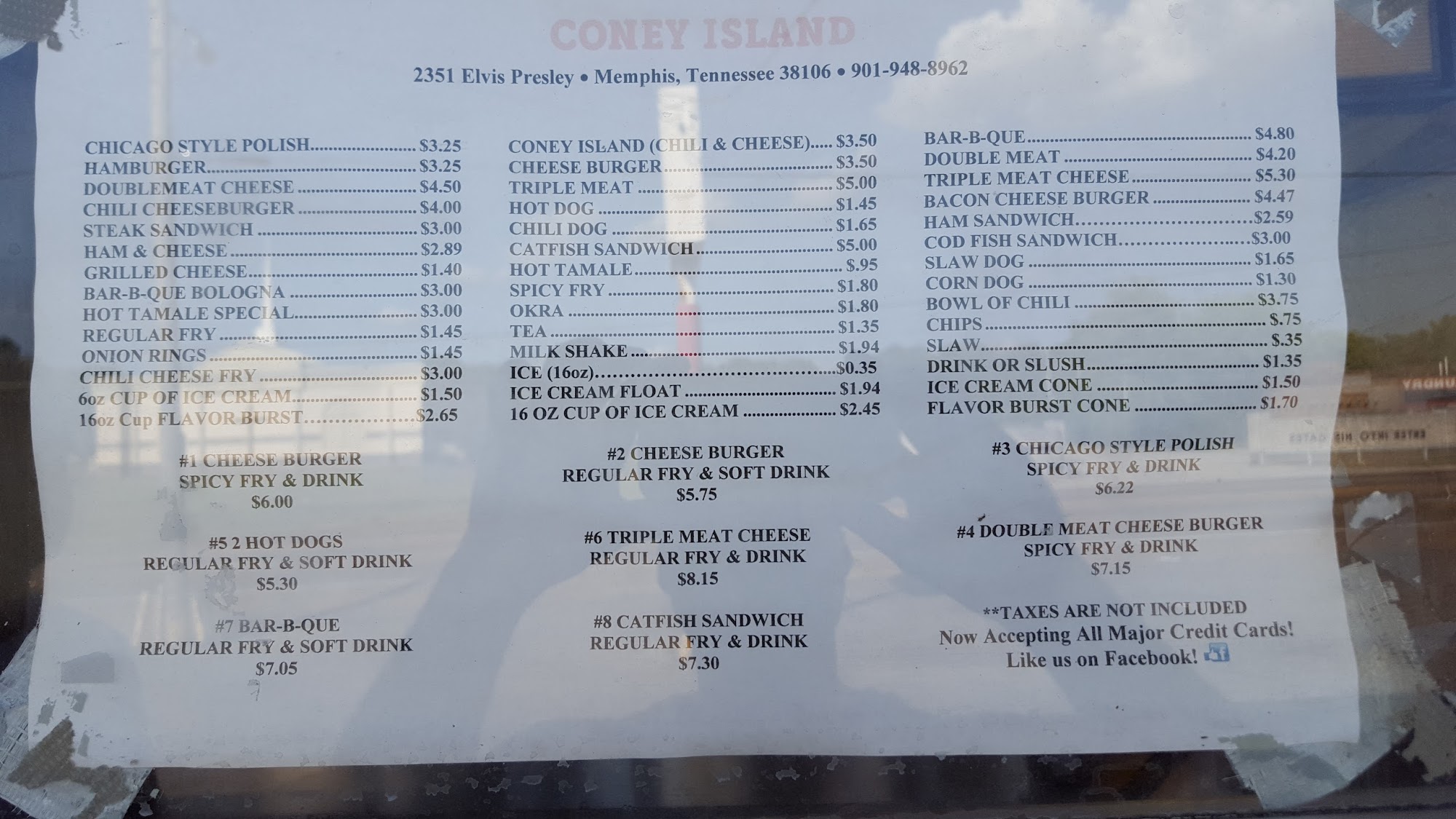 CONEY ISLAND

2351 Elvis Presley • Memphis, Tennessee 38106 • 901-948-8962

CHICAGO STYLE POLISH $3.25
HAMBURGER $3.25
DOUBLEMEAT CHEESE $4.50
CHILI CHEESEBURGER $4.00
STEAK SANDWICH $3.00
HAM & CHEESE $2.89
GRILLED CHEESE $1.40
BAR-B-QUE BOLOGNA $3.00
HOT TAMALE SPECIAL $3.00
REGULAR FRY $1.45
ONION RINGS $1.45
CHILI CHEESE FRY $3.00
6oz CUP OF ICE CREAM $1.50
16oz Cup FLAVOR BURST $2.65

CONEY ISLAND (CHILI & CHEESE) $3.50
CHEESE BURGER $3.50
TRIPLE MEAT $5.00
HOT DOG $1.45
CHILI DOG $1.65
CATFISH SANDWICH $5.00
HOT TAMALE $.95
SPICY FRY $1.80
OKRA $1.80
TEA $1.35
MILK SHAKE $1.94
ICE (16oz) $0.35
ICE CREAM FLOAT $1.94
16 OZ CUP OF ICE CREAM $2.45

BAR-B-QUE $4.80
DOUBLE MEAT $4.20
TRIPLE MEAT CHEESE $5.30
BACON CHEESE BURGER $4.47
HAM SANDWICH $2.59
COD FISH SANDWICH $3.00
SLAW DOG $1.65
CORN DOG $1.30
BOWL OF CHILI $3.75
CHIPS $.75
SLAW $.35
DRINK OR SLUSH $1.35
ICE CREAM CONE $1.50
FLAVOR BURST CONE $1.70

#1 CHEESE BURGER
SPICY FRY & DRINK
$6.00

#5 2 HOT DOGS
REGULAR FRY & SOFT DRINK
$5.30

#7 BAR-B-QUE
REGULAR FRY & SOFT DRINK
$7.05

#2 CHEESE BURGER
REGULAR FRY & SOFT DRINK
$5.75

#6 TRIPLE MEAT CHEESE
REGULAR FRY & DRINK
$8.15

#8 CATFISH SANDWICH
REGULAR FRY & DRINK
$7.30

#3 CHICAGO STYLE POLISH
SPICY FRY & DRINK
$6.22

#4 DOUBLE MEAT CHEESE BURGER
SPICY FRY & DRINK
$7.15

**TAXES ARE NOT INCLUDED
Now Accepting All Major Credit Cards!
Like us on Facebook!